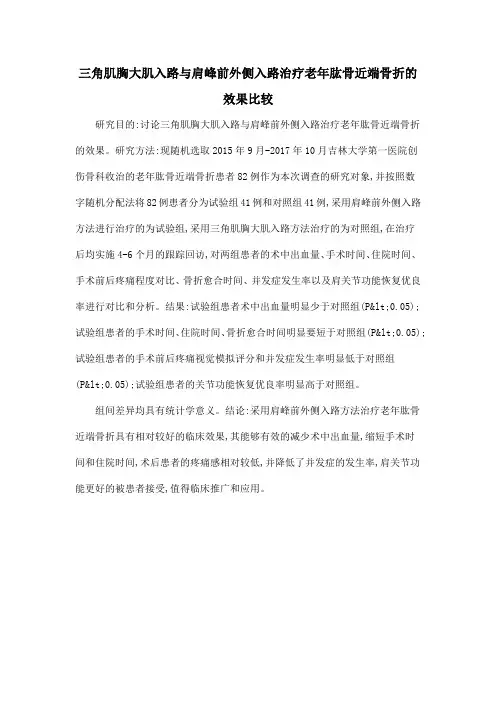 三角肌胸大肌入路与肩峰前外侧入路治疗老年肱骨近端骨折的效果比较

研究目的:讨论三角肌胸大肌入路与肩峰前外侧入路治疗老年肱骨近端骨折的效果。研究方法:现随机选取2015年9月-2017年10月吉林大学第一医院创伤骨科收治的老年肱骨近端骨折患者82例作为本次调查的研究对象,并按照数字随机分配法将82例患者分为试验组41例和对照组41例,采用肩峰前外侧入路方法进行治疗的为试验组,采用三角肌胸大肌入路方法治疗的为对照组,在治疗后均实施4-6个月的跟踪回访,对两组患者的术中出血量、手术时间、住院时间、手术前后疼痛程度对比、骨折愈合时间、并发症发生率以及肩关节功能恢复优良率进行对比和分析。结果:试验组患者术中出血量明显少于对照组(P&lt;0.05);试验组患者的手术时间、住院时间、骨折愈合时间明显要短于对照组(P&lt;0.05);试验组患者的手术前后疼痛视觉模拟评分和并发症发生率明显低于对照组(P&lt;0.05);试验组患者的关节功能恢复优良率明显高于对照组。

组间差异均具有统计学意义。结论:采用肩峰前外侧入路方法治疗老年肱骨近端骨折具有相对较好的临床效果,其能够有效的减少术中出血量,缩短手术时间和住院时间,术后患者的疼痛感相对较低,并降低了并发症的发生率,肩关节功能更好的被患者接受,值得临床推广和应用。